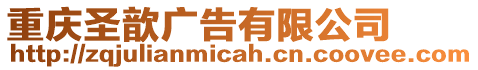 重庆圣歆广告有限公司
http://zqjulianmicah.cn.coovee.com